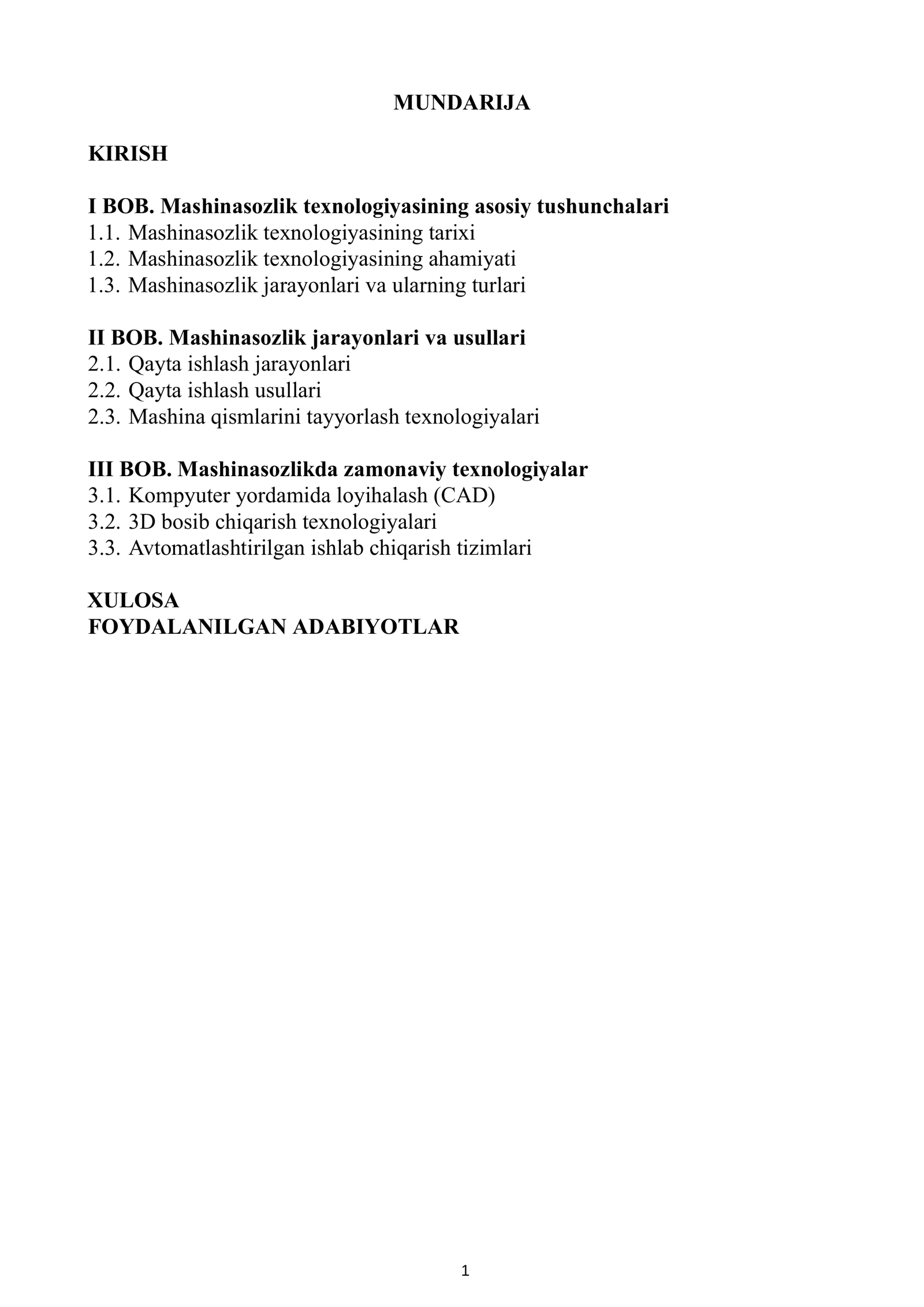 MUNDARIJA

KIRISH

I BOB. Mashinasozlik texnologiyasining asosiy tushunchalari
1.1. Mashinasozlik texnologiyasining tarixi
1.2. Mashinasozlik texnologiyasining ahamiyati
1.3. Mashinasozlik jarayonlari va ularning turlari

II BOB. Mashinasozlik jarayonlari va usullari
2.1. Qayta ishlash jarayonlari
2.2. Qayta ishlash usullari
2.3. Mashina qismlarini tayyorlash texnologiyalari

III BOB. Mashinasozlikda zamonaviy texnologiyalar
3.1. Kompyuter yordamida loyihalash (CAD)
3.2. 3D bosib chiqarish texnologiyalari
3.3. Avtomatlashtirilgan ishlab chiqarish tizimlari

XULOSA
FOYDALANILGAN ADABIYOTLAR

1